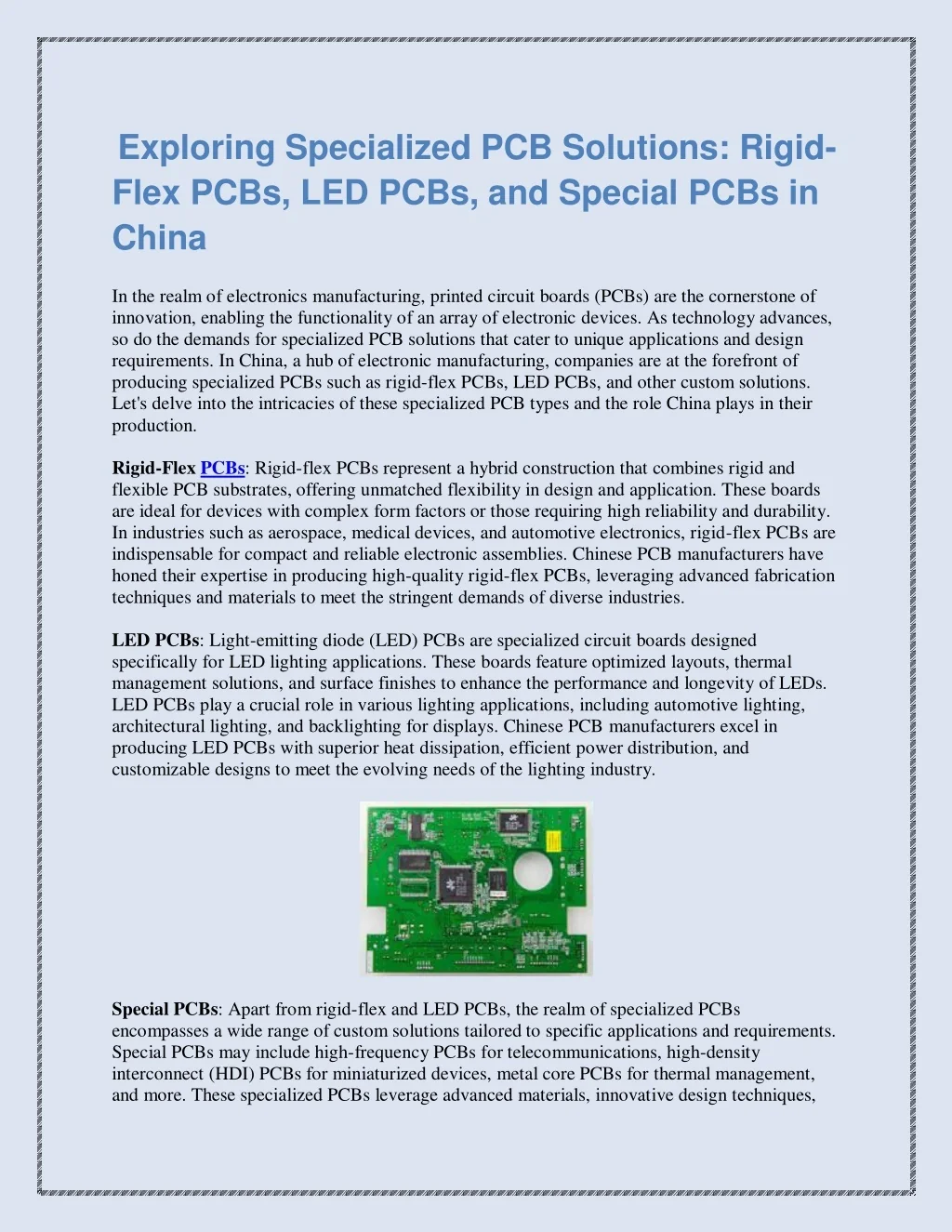 Exploring Specialized PCB Solutions: Rigid-Flex PCBs, LED PCBs, and Special PCBs in China

In the realm of electronics manufacturing, printed circuit boards (PCBs) are the cornerstone of innovation, enabling the functionality of an array of electronic devices. As technology advances, so do the demands for specialized PCB solutions that cater to unique applications and design requirements. In China, a hub of electronic manufacturing, companies are at the forefront of producing specialized PCBs such as rigid-flex PCBs, LED PCBs, and other custom solutions. Let's delve into the intricacies of these specialized PCB types and the role China plays in their production.

Rigid-Flex PCBs: Rigid-flex PCBs represent a hybrid construction that combines rigid and flexible PCB substrates, offering unmatched flexibility in design and application. These boards are ideal for devices with complex form factors or those requiring high reliability and durability. In industries such as aerospace, medical devices, and automotive electronics, rigid-flex PCBs are indispensable for compact and reliable electronic assemblies. Chinese PCB manufacturers have honed their expertise in producing high-quality rigid-flex PCBs, leveraging advanced fabrication techniques and materials to meet the stringent demands of diverse industries.

LED PCBs: Light-emitting diode (LED) PCBs are specialized circuit boards designed specifically for LED lighting applications. These boards feature optimized layouts, thermal management solutions, and surface finishes to enhance the performance and longevity of LEDs. LED PCBs play a crucial role in various lighting applications, including automotive lighting, architectural lighting, and backlighting for displays. Chinese PCB manufacturers excel in producing LED PCBs with superior heat dissipation, efficient power distribution, and customizable designs to meet the evolving needs of the lighting industry.

Special PCBs: Apart from rigid-flex and LED PCBs, the realm of specialized PCBs encompasses a wide range of custom solutions tailored to specific applications and requirements. Special PCBs may include high-frequency PCBs for telecommunications, high-density interconnect (HDI) PCBs for miniaturized devices, metal core PCBs for thermal management, and more. These specialized PCBs leverage advanced materials, innovative design techniques,